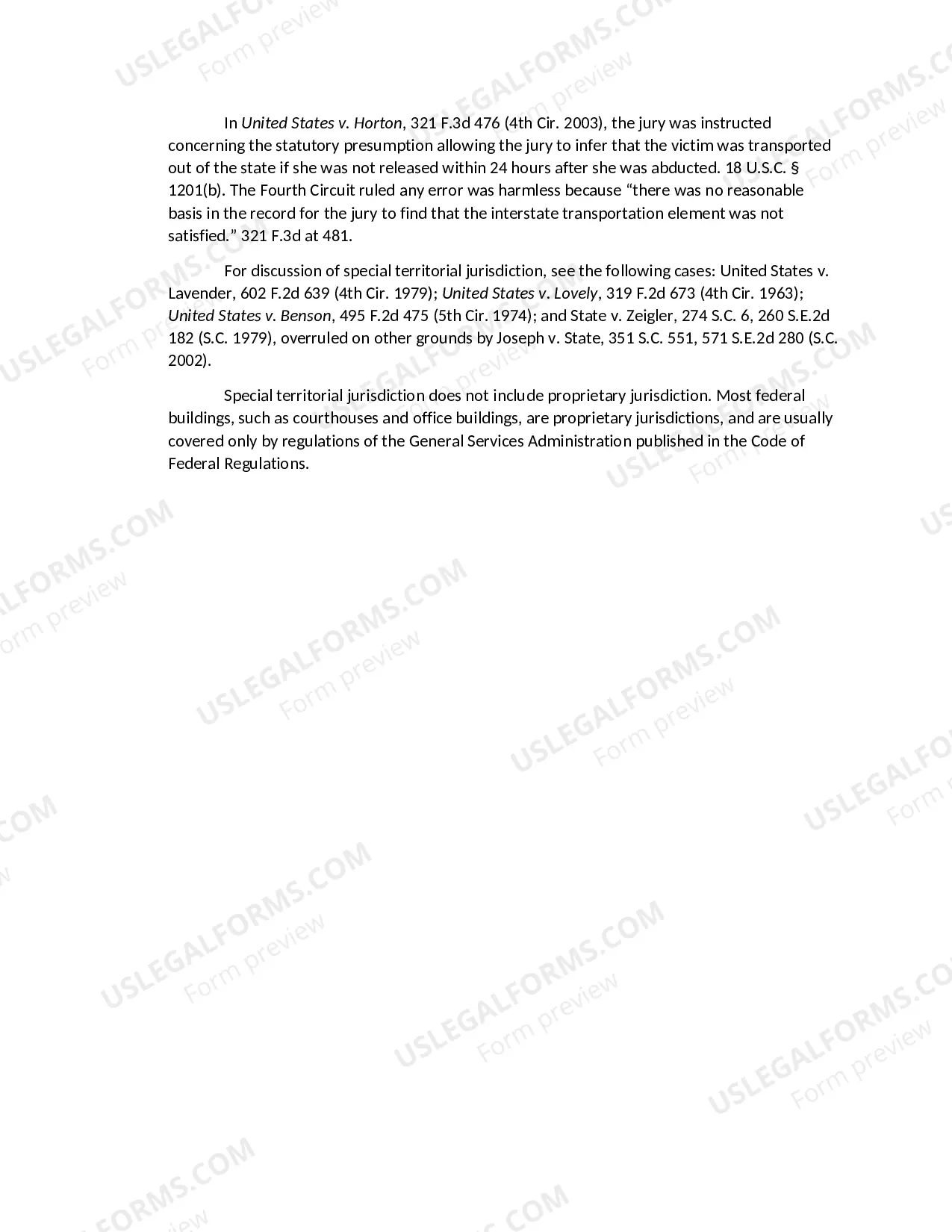 In United States v. Horton, 321 F.3d 476 (4th Cir. 2003), the jury was instructed concerning the statutory presumption allowing the jury to infer that the victim was transported out of the state if she was not released within 24 hours after she was abducted. 18 U.S.C. § 1201(b). The Fourth Circuit ruled any error was harmless because “there was no reasonable basis in the record for the jury to find that the interstate transportation element was not satisfied.” 321 F.3d at 481.

For discussion of special territorial jurisdiction, see the following cases: United States v. Lavender, 602 F.2d 639 (4th Cir. 1979); United States v. Lovely, 319 F.2d 673 (4th Cir. 1963); United States v. Benson, 495 F.2d 475 (5th Cir. 1974); and State v. Zeigler, 274 S.C. 6, 260 S.E.2d 182 (S.C. 1979), overruled on other grounds by Joseph v. State, 351 S.C. 551, 571 S.E.2d 280 (S.C. 2002).

Special territorial jurisdiction does not include proprietary jurisdiction. Most federal buildings, such as courthouses and office buildings, are proprietary jurisdictions, and are usually covered only by regulations of the General Services Administration published in the Code of Federal Regulations.

USLEGALFORMS.COM Form preview